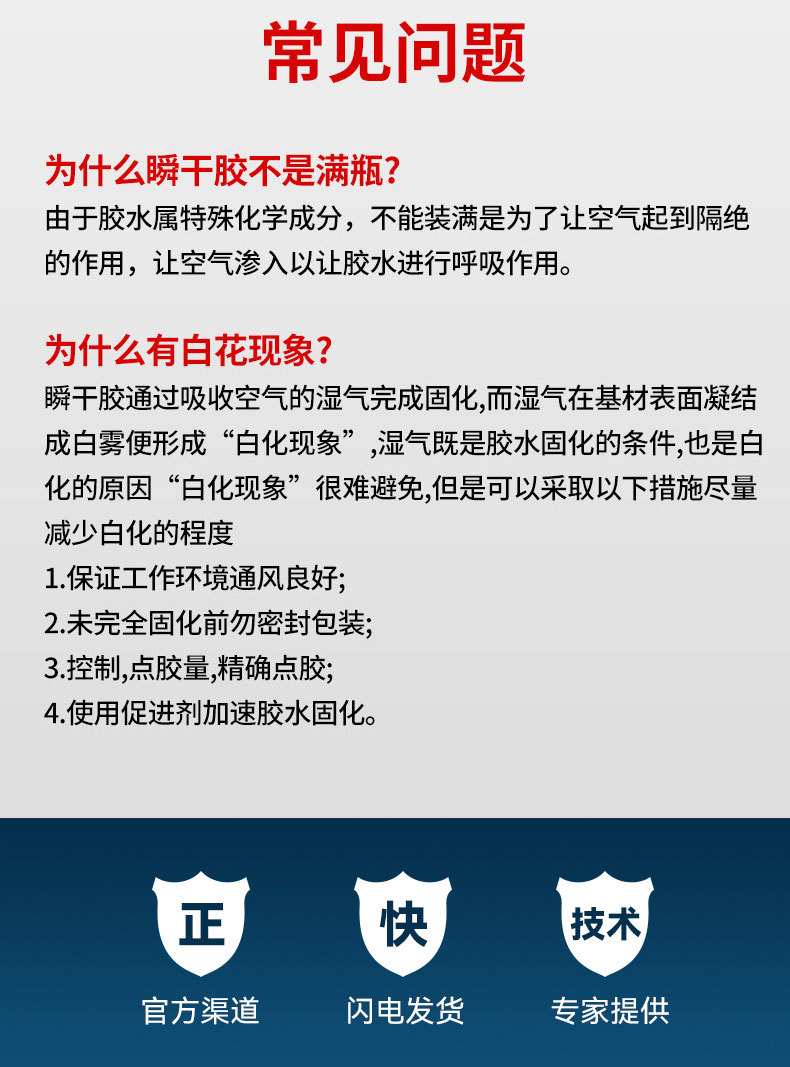 常见问题

为什么瞬干胶不是满瓶?

由于胶水属特殊化学成分，不能装满是为了让空气起到隔绝的作用，让空气渗入以让胶水进行呼吸作用。

为什么有白花现象?

瞬干胶通过吸收空气的湿气完成固化,而湿气在基材表面凝结成白雾便形成“白化现象”,湿气既是胶水固化的条件,也是白化的原因“白化现象”很难避免,但是可以采取以下措施尽量减少白化的程度

1.保证工作环境通风良好;
2.未完全固化前勿密封包装;
3.控制,点胶量,精确点胶;
4.使用促进剂加速胶水固化。

正
官方渠道

快
闪电发货

技术
专家提供